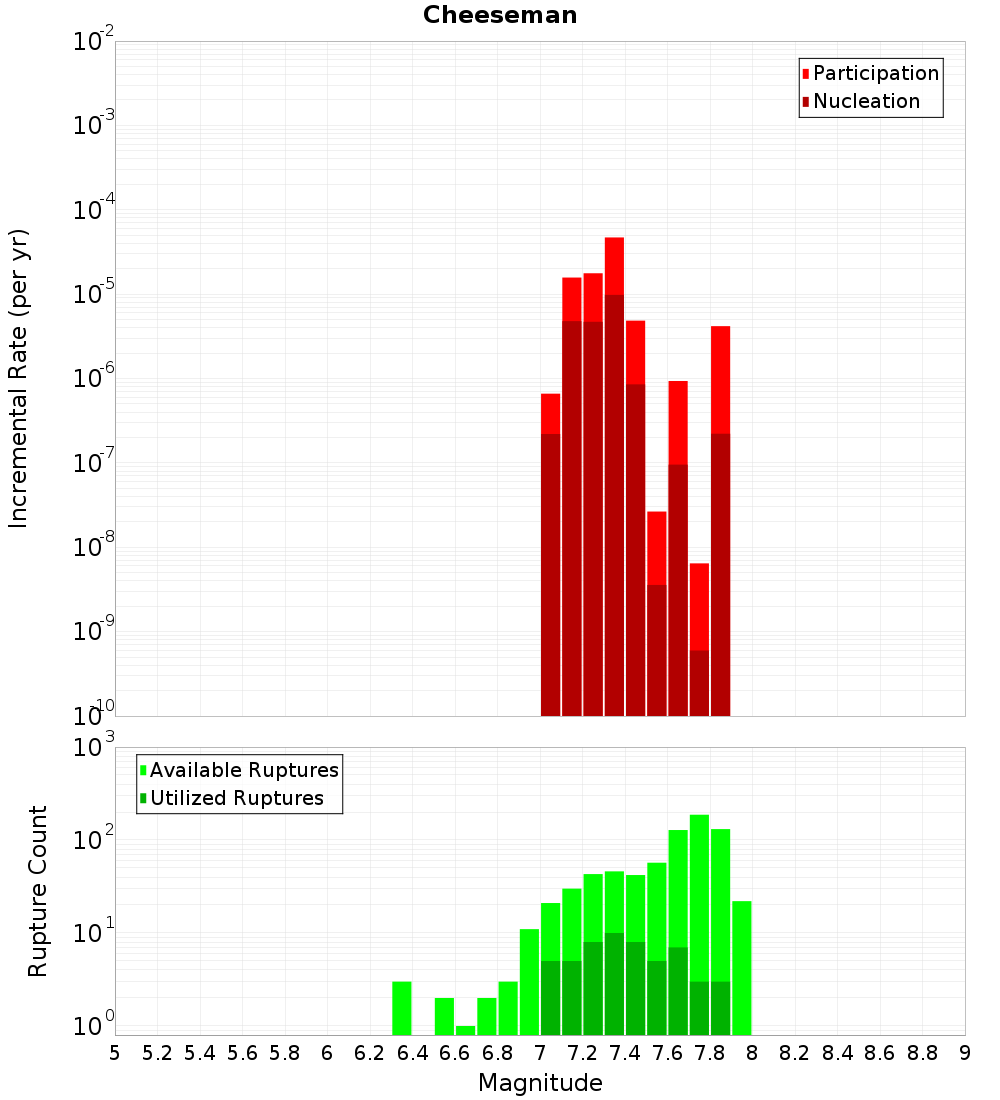 Cheeseman

Participation
Nucleation

Incremental Rate (per yr)

$10^{-2}$
$10^{-3}$
$10^{-4}$
$10^{-5}$
$10^{-6}$
$10^{-7}$
$10^{-8}$
$10^{-9}$
$10^{-10}$

Available Ruptures
Utilized Ruptures

Rupture Count

$10^{3}$
$10^{2}$
$10^{1}$
$10^{0}$

5 5.2 5.4 5.6 5.8 6 6.2 6.4 6.6 6.8 7 7.2 7.4 7.6 7.8 8 8.2 8.4 8.6 8.8 9

Magnitude